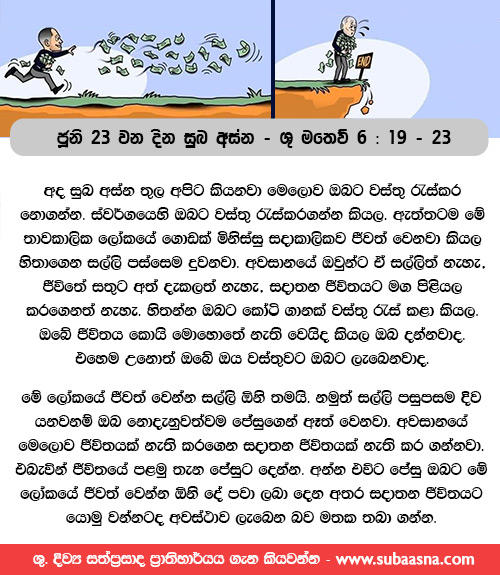 END

ජූනි 23 වන දින සුබ අස්න - ශු මතෙව් 6 : 19 - 23

අද සුබ අස්න තුල අපිට කියනවා මෙලොව ඔබට වස්තු රැස්කර නොගන්න. ස්වර්ගයෙහි ඔබට වස්තු රැස්කරගන්න කියල. ඇත්තටම මේ තාවකාලික ලෝකයේ ගොඩක් මිනිස්සු සදාකාලිකව ජීවත් වෙනවා කියල හිතාගෙන සල්ලි පස්සෙම දුවනවා. අවසානයේ ඔවුන්ට ඒ සල්ලිත් නැහැ, ජීවිතේ සතුට අත් දැකලත් නැහැ, සදාතන ජීවිතයට මග පිළියල කරගෙනත් නැහැ. හිතන්න ඔබට කෝටි ගානක් වස්තු රැස් කළා කියල. ඔබේ ජීවිතය කොයි මොහොතේ නැති වෙයිද කියල ඔබ දන්නවාද. එහෙම උනොත් ඔබේ ඔය වස්තුවට ඔබට ලැබෙනවාද.

මේ ලෝකයේ ජීවත් වෙන්න සල්ලි ඕනි තමයි. නමුත් සල්ලි පසුපසම දිව යනවනම් ඔබ නොදැනුවත්වම ජේසුගෙන් ඈත් වෙනවා. අවසානයේ මෙලොව ජීවිතයක් නැති කරගෙන සදාතන ජීවිතයක් නැති කර ගන්නවා. එබැවින් ජීවිතයේ පළමු තැන ජේසුට දෙන්න. අන්න එවිට ජේසු ඔබට මේ ලෝකයේ ජීවත් වෙන්න ඕනි දේ පවා ලබා දෙන අතර සදාතන ජීවිතයට යොමු වන්නටද අවස්ථාව ලැබෙන බව මතක තබා ගන්න.

ශු. දිව්‍ය සත්ප්‍රසාද ප්‍රාතිහාර්යය ගැන කියවන්න - www.subaasna.com